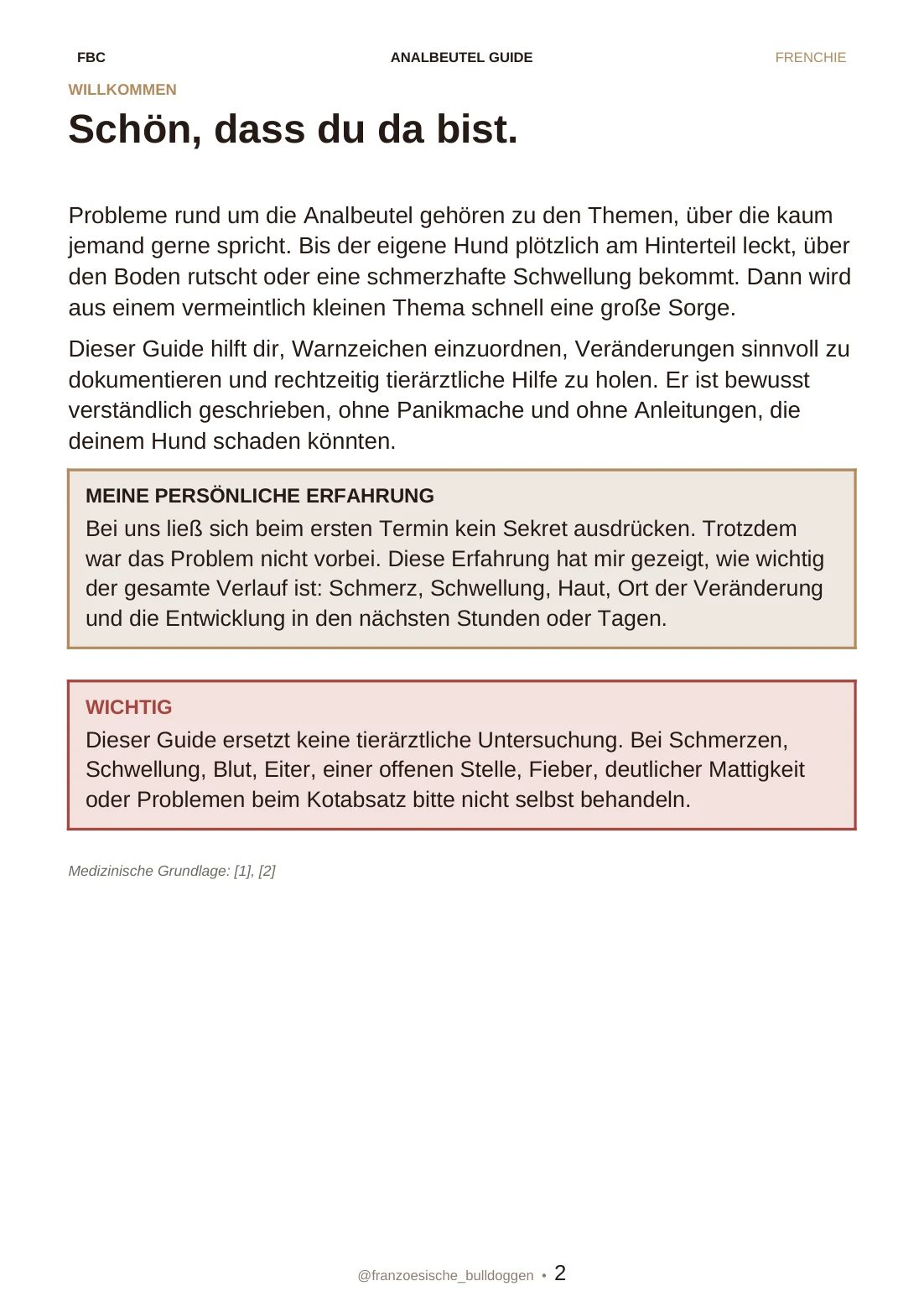 FBC ANALBEUTEL GUIDE FRENCHIE

WILLKOMMEN

Schön, dass du da bist.

Probleme rund um die Analbeutel gehören zu den Themen, über die kaum jemand gerne spricht. Bis der eigene Hund plötzlich am Hinterteil leckt, über den Boden rutscht oder eine schmerzhafte Schwellung bekommt. Dann wird aus einem vermeintlich kleinen Thema schnell eine große Sorge.

Dieser Guide hilft dir, Warnzeichen einzuordnen, Veränderungen sinnvoll zu dokumentieren und rechtzeitig tierärztliche Hilfe zu holen. Er ist bewusst verständlich geschrieben, ohne Panikmache und ohne Anleitungen, die deinem Hund schaden könnten.

MEINE PERSÖNLICHE ERFAHRUNG

Bei uns ließ sich beim ersten Termin kein Sekret ausdrücken. Trotzdem war das Problem nicht vorbei. Diese Erfahrung hat mir gezeigt, wie wichtig der gesamte Verlauf ist: Schmerz, Schwellung, Haut, Ort der Veränderung und die Entwicklung in den nächsten Stunden oder Tagen.

WICHTIG

Dieser Guide ersetzt keine tierärztliche Untersuchung. Bei Schmerzen, Schwellung, Blut, Eiter, einer offenen Stelle, Fieber, deutlicher Mattigkeit oder Problemen beim Kotabsatz bitte nicht selbst behandeln.

Medizinische Grundlage: [1], [2]

@franzoesische_bulldoggen • 2